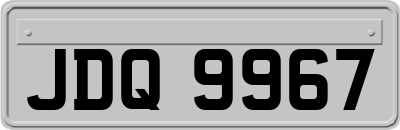 JDQ 9967